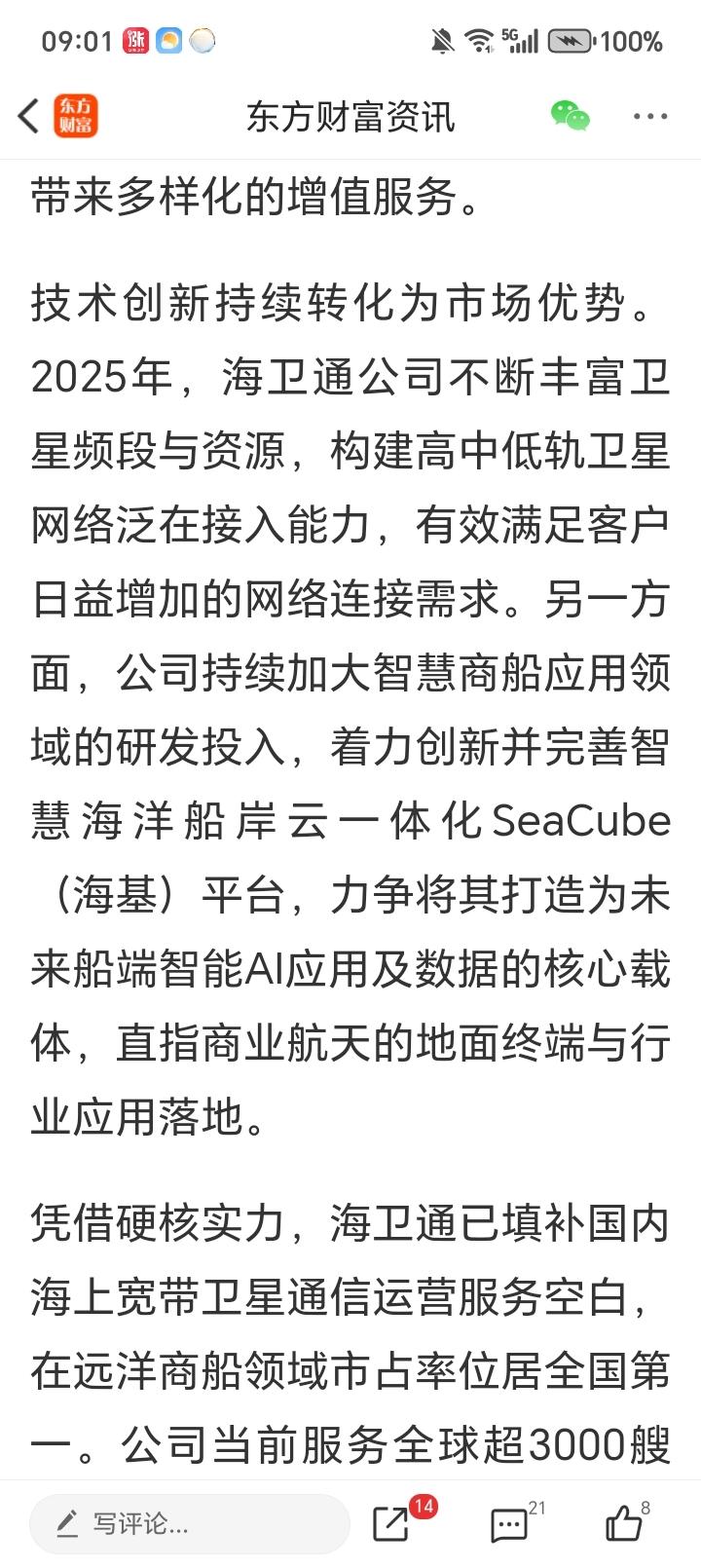 09:01 5G 100%

东方财富

东方财富资讯

带来多样化的增值服务。

技术创新持续转化为市场优势。2025年，海卫通公司不断丰富卫星频段与资源，构建高中低轨卫星网络泛在接入能力，有效满足客户日益增加的网络连接需求。另一方面，公司持续加大智慧商船应用领域的研发投入，着力创新并完善智慧海洋船岸云一体化SeaCube（海基）平台，力争将其打造为未来船端智能AI应用及数据的核心载体，直指商业航天的地面终端与行业应用落地。

凭借硬核实力，海卫通已填补国内海上宽带卫星通信运营服务空白，在远洋商船领域市占率位居全国第一。公司当前服务全球超3000艘

写评论...

14

21

8